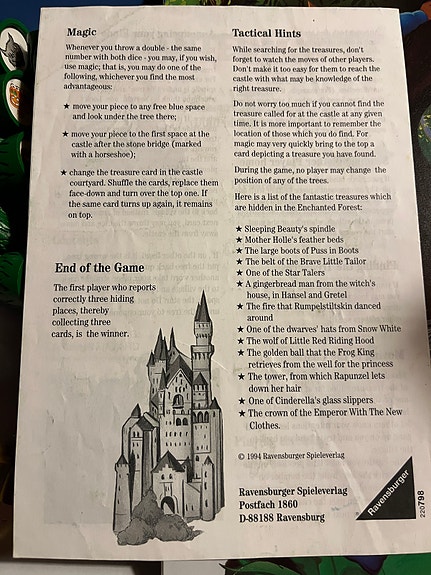 Magic

Whenever you throw a double - the same number with both dice - you may, if you wish, use magic; that is, you may do one of the following, whichever you find the most advantageous:

★ move your piece to any free blue space and look under the tree there;

★ move your piece to the first space at the castle after the stone bridge (marked with a horseshoe);

★ change the treasure card in the castle courtyard. Shuffle the cards, replace them face-down and turn over the top one. If the same card turns up again, it remains on top.

End of the Game

The first player who reports correctly three hiding places, thereby collecting three cards, is the winner.

Tactical Hints

While searching for the treasures, don't forget to watch the moves of other players. Don't make it too easy for them to reach the castle with what may be knowledge of the right treasure.

Do not worry too much if you cannot find the treasure called for at the castle at any given time. It is more important to remember the location of those which you do find. For magic may very quickly bring to the top a card depicting a treasure you have found.

During the game, no player may change the position of any of the trees.

Here is a list of the fantastic treasures which are hidden in the Enchanted Forest:

★ Sleeping Beauty's spindle
★ Mother Holle's feather beds
★ The large boots of Puss in Boots
★ The belt of the Brave Little Tailor
★ One of the Star Talers
★ A gingerbread man from the witch's house, in Hansel and Gretel
★ The fire that Rumpelstiltskin danced around
★ One of the dwarves' hats from Snow White
★ The wolf of Little Red Riding Hood
★ The golden ball that the Frog King retrieves from the well for the princess
★ The tower, from which Rapunzel lets down her hair
★ One of Cinderella's glass slippers
★ The crown of the Emperor With The New Clothes.

© 1994 Ravensburger Spieleverlag

Ravensburger Spieleverlag
Postfach 1860
D-88188 Ravensburg

Ravensburger

220798